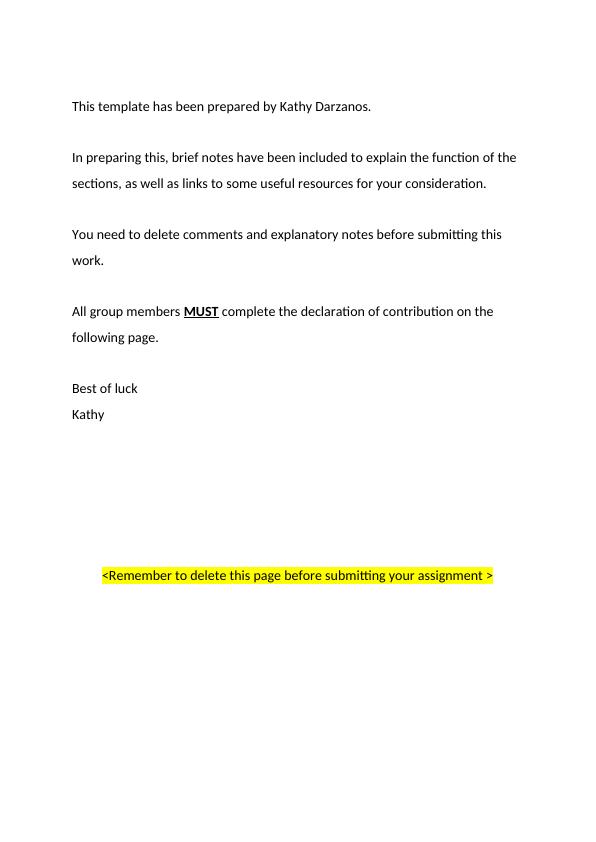 This template has been prepared by Kathy Darzanos.

In preparing this, brief notes have been included to explain the function of the sections, as well as links to some useful resources for your consideration.

You need to delete comments and explanatory notes before submitting this work.

All group members MUST complete the declaration of contribution on the following page.

Best of luck
Kathy

<Remember to delete this page before submitting your assignment >